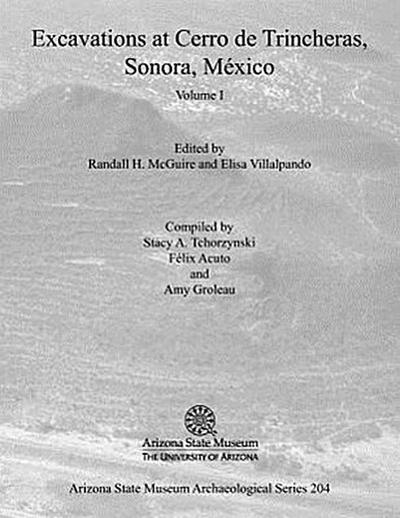 Excavations at Cerro de Trincheras, Sonora, México

Volume I

Edited by
Randall H. McGuire and Elisa Villalpando

Compiled by
Stacy A. Tchorzynski
Félix Acuto
and
Amy Groleau

Arizona State Museum
THE UNIVERSITY OF ARIZONA

Arizona State Museum Archaeological Series 204